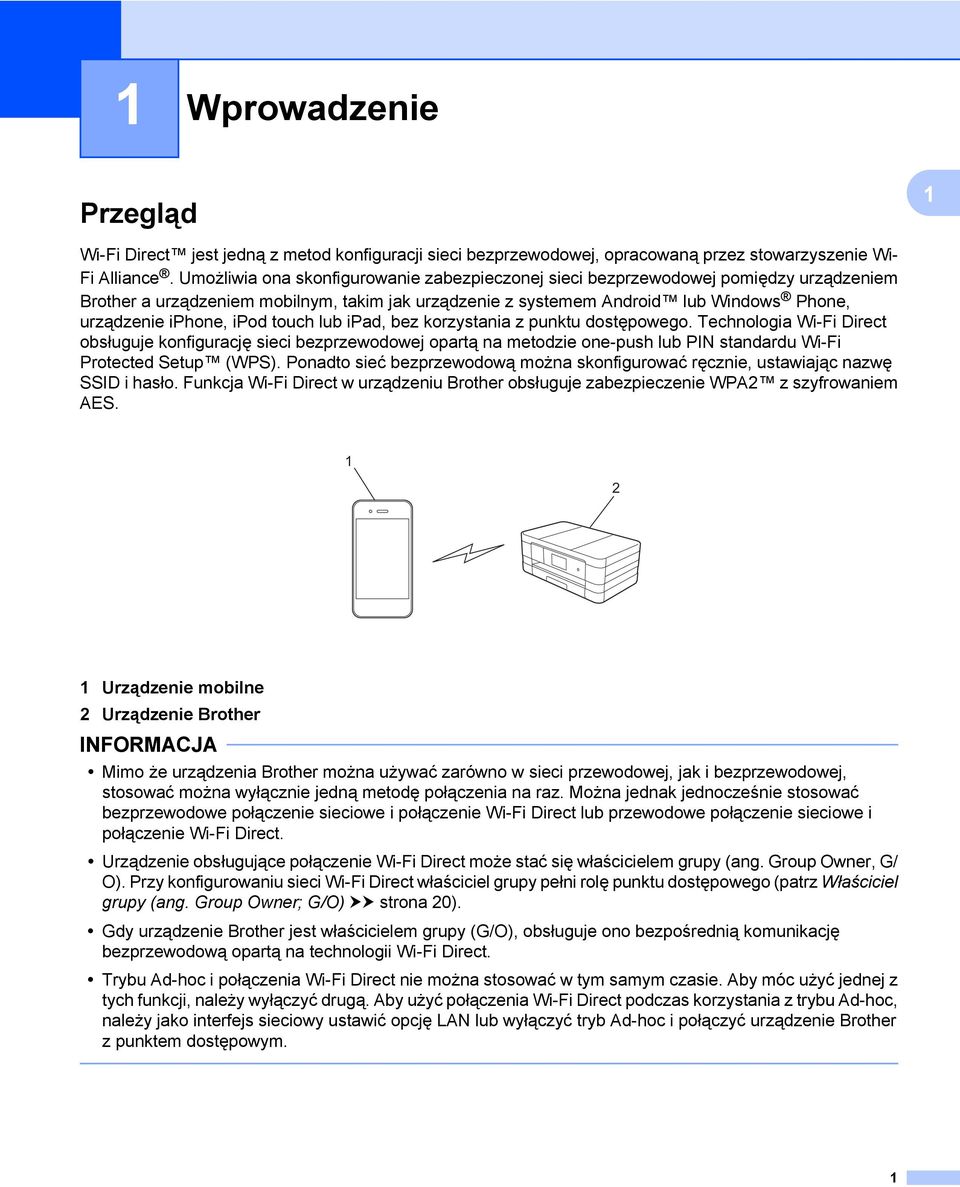 1 Wprowadzenie

Przegląd

1

Wi-Fi Direct™ jest jedną z metod konfiguracji sieci bezprzewodowej, opracowaną przez stowarzyszenie Wi-Fi Alliance®. Umożliwia ona skonfigurowanie zabezpieczonej sieci bezprzewodowej pomiędzy urządzeniem Brother a urządzeniem mobilnym, takim jak urządzenie z systemem Android™ lub Windows® Phone, urządzenie iPhone, iPod touch lub iPad, bez korzystania z punktu dostępowego. Technologia Wi-Fi Direct obsługuje konfigurację sieci bezprzewodowej opartą na metodzie one-push lub PIN standardu Wi-Fi Protected Setup™ (WPS). Ponadto sieć bezprzewodową można skonfigurować ręcznie, ustawiając nazwę SSID i hasło. Funkcja Wi-Fi Direct w urządzeniu Brother obsługuje zabezpieczenie WPA2™ z szyfrowaniem AES.

1

2

1 Urządzenie mobilne
2 Urządzenie Brother

INFORMACJA

• Mimo że urządzenia Brother można używać zarówno w sieci przewodowej, jak i bezprzewodowej, stosować można wyłącznie jedną metodę połączenia na raz. Można jednak jednocześnie stosować bezprzewodowe połączenie sieciowe i połączenie Wi-Fi Direct lub przewodowe połączenie sieciowe i połączenie Wi-Fi Direct.

• Urządzenie obsługujące połączenie Wi-Fi Direct może stać się właścicielem grupy (ang. Group Owner, G/O). Przy konfigurowaniu sieci Wi-Fi Direct właściciel grupy pełni rolę punktu dostępowego (patrz Właściciel grupy (ang. Group Owner; G/O) ➤➤ strona 20).

• Gdy urządzenie Brother jest właścicielem grupy (G/O), obsługuje ono bezpośrednią komunikację bezprzewodową opartą na technologii Wi-Fi Direct.

• Trybu Ad-hoc i połączenia Wi-Fi Direct nie można stosować w tym samym czasie. Aby móc użyć jednej z tych funkcji, należy wyłączyć drugą. Aby użyć połączenia Wi-Fi Direct podczas korzystania z trybu Ad-hoc, należy jako interfejs sieciowy ustawić opcję LAN lub wyłączyć tryb Ad-hoc i połączyć urządzenie Brother z punktem dostępowym.

1